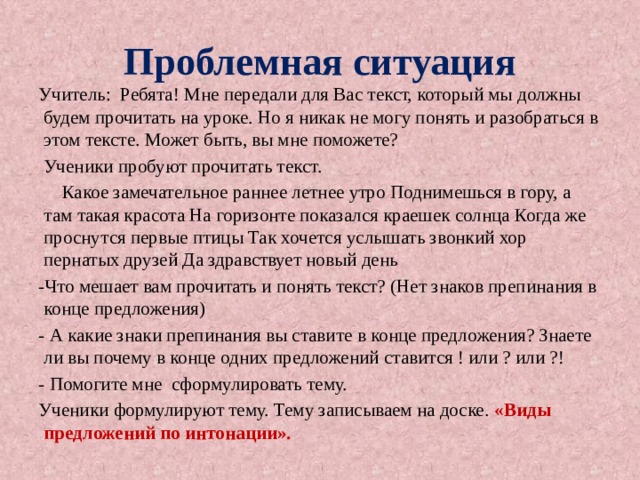 Проблемная ситуация

Учитель: Ребята! Мне передали для Вас текст, который мы должны будем прочитать на уроке. Но я никак не могу понять и разобраться в этом тексте. Может быть, вы мне поможете?

Ученики пробуют прочитать текст.

Какое замечательное раннее летнее утро Поднимешься в гору, а там такая красота На горизонте показался краешек солнца Когда же проснутся первые птицы Так хочется услышать звонкий хор пернатых друзей Да здравствует новый день

-Что мешает вам прочитать и понять текст? (Нет знаков препинания в конце предложения)

- А какие знаки препинания вы ставите в конце предложения? Знаете ли вы почему в конце одних предложений ставится ! или ? или ?!

- Помогите мне сформулировать тему.

Ученики формулируют тему. Тему записываем на доске. «Виды предложений по интонации».